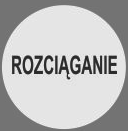 ROZCIĄGANIE